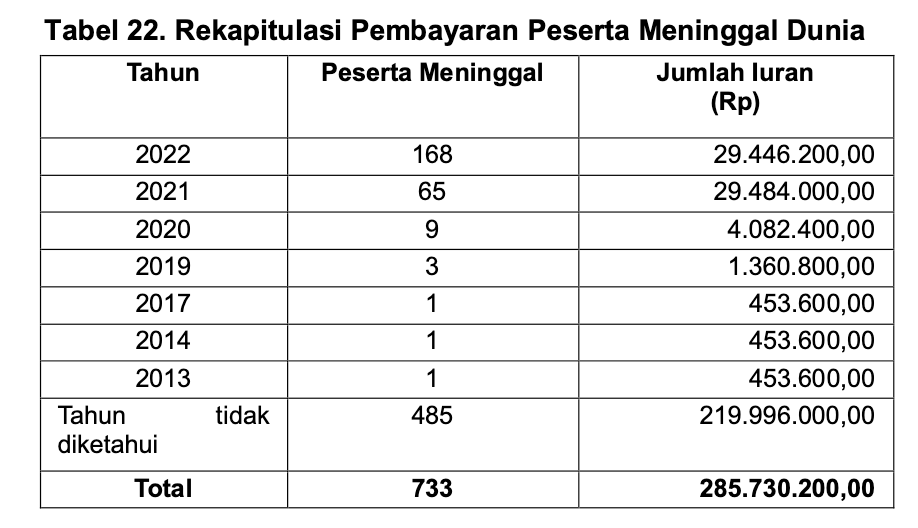 Tabel 22. Rekapitulasi Pembayaran Peserta Meninggal Dunia

| Tahun | Peserta Meninggal | Jumlah Iuran (Rp) |
|---|---|---|
| 2022 | 168 | 29.446.200,00 |
| 2021 | 65 | 29.484.000,00 |
| 2020 | 9 | 4.082.400,00 |
| 2019 | 3 | 1.360.800,00 |
| 2017 | 1 | 453.600,00 |
| 2014 | 1 | 453.600,00 |
| 2013 | 1 | 453.600,00 |
| Tahun tidak diketahui | 485 | 219.996.000,00 |
| **Total** | **733** | **285.730.200,00** |